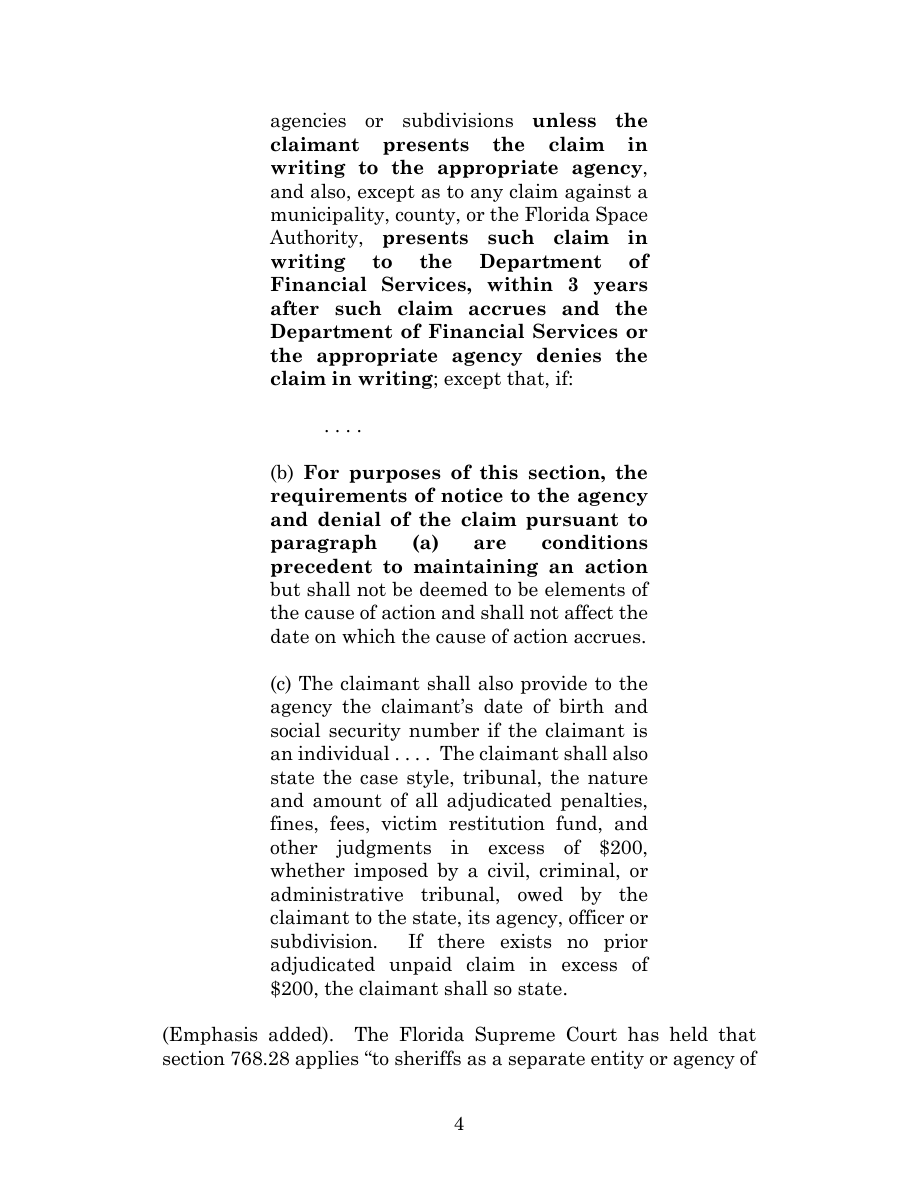 agencies or subdivisions unless the claimant presents the claim in writing to the appropriate agency, and also, except as to any claim against a municipality, county, or the Florida Space Authority, presents such claim in writing to the Department of Financial Services, within 3 years after such claim accrues and the Department of Financial Services or the appropriate agency denies the claim in writing; except that, if:

. . . .

(b) For purposes of this section, the requirements of notice to the agency and denial of the claim pursuant to paragraph (a) are conditions precedent to maintaining an action but shall not be deemed to be elements of the cause of action and shall not affect the date on which the cause of action accrues.

(c) The claimant shall also provide to the agency the claimant's date of birth and social security number if the claimant is an individual . . . . The claimant shall also state the case style, tribunal, the nature and amount of all adjudicated penalties, fines, fees, victim restitution fund, and other judgments in excess of $200, whether imposed by a civil, criminal, or administrative tribunal, owed by the claimant to the state, its agency, officer or subdivision. If there exists no prior adjudicated unpaid claim in excess of $200, the claimant shall so state.

(Emphasis added). The Florida Supreme Court has held that section 768.28 applies "to sheriffs as a separate entity or agency of

4